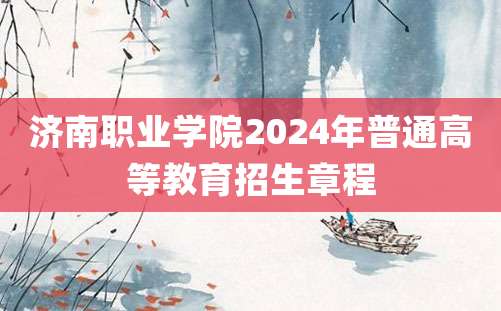 济南职业学院2024年普通高等教育招生章程